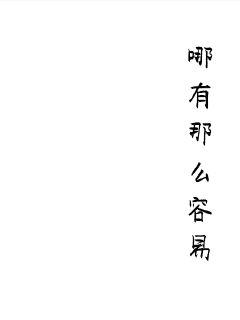 哪有那么容易